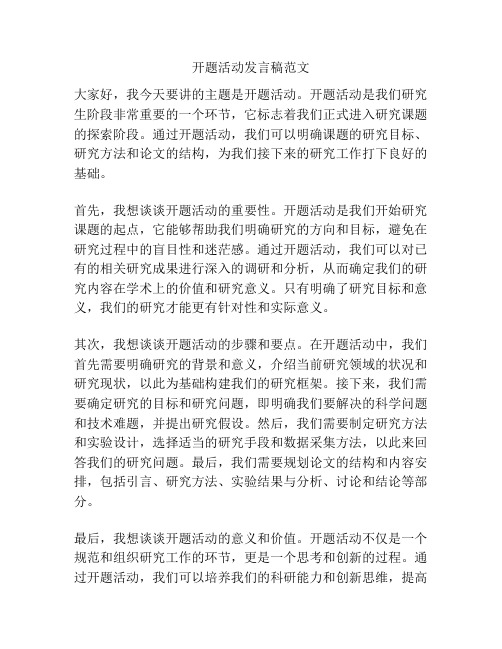 开题活动发言稿范文

大家好，我今天要讲的主题是开题活动。开题活动是我们研究生阶段非常重要的一个环节，它标志着我们正式进入研究课题的探索阶段。通过开题活动，我们可以明确课题的研究目标、研究方法和论文的结构，为我们接下来的研究工作打下良好的基础。

首先，我想谈谈开题活动的重要性。开题活动是我们开始研究课题的起点，它能够帮助我们明确研究的方向和目标，避免在研究过程中的盲目性和迷茫感。通过开题活动，我们可以对已有的相关研究成果进行深入的调研和分析，从而确定我们的研究内容在学术上的价值和研究意义。只有明确了研究目标和意义，我们的研究才能更有针对性和实际意义。

其次，我想谈谈开题活动的步骤和要点。在开题活动中，我们首先需要明确研究的背景和意义，介绍当前研究领域的状况和研究现状，以此为基础构建我们的研究框架。接下来，我们需要确定研究的目标和研究问题，即明确我们要解决的科学问题和技术难题，并提出研究假设。然后，我们需要制定研究方法和实验设计，选择适当的研究手段和数据采集方法，以此来回答我们的研究问题。最后，我们需要规划论文的结构和内容安排，包括引言、研究方法、实验结果与分析、讨论和结论等部分。

最后，我想谈谈开题活动的意义和价值。开题活动不仅是一个规范和组织研究工作的环节，更是一个思考和创新的过程。通过开题活动，我们可以培养我们的科研能力和创新思维，提高